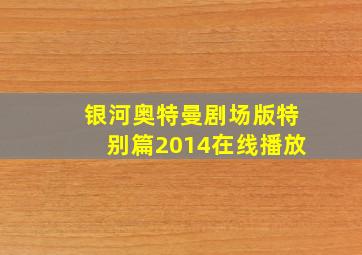 银河奥特曼剧场版特别篇2014在线播放